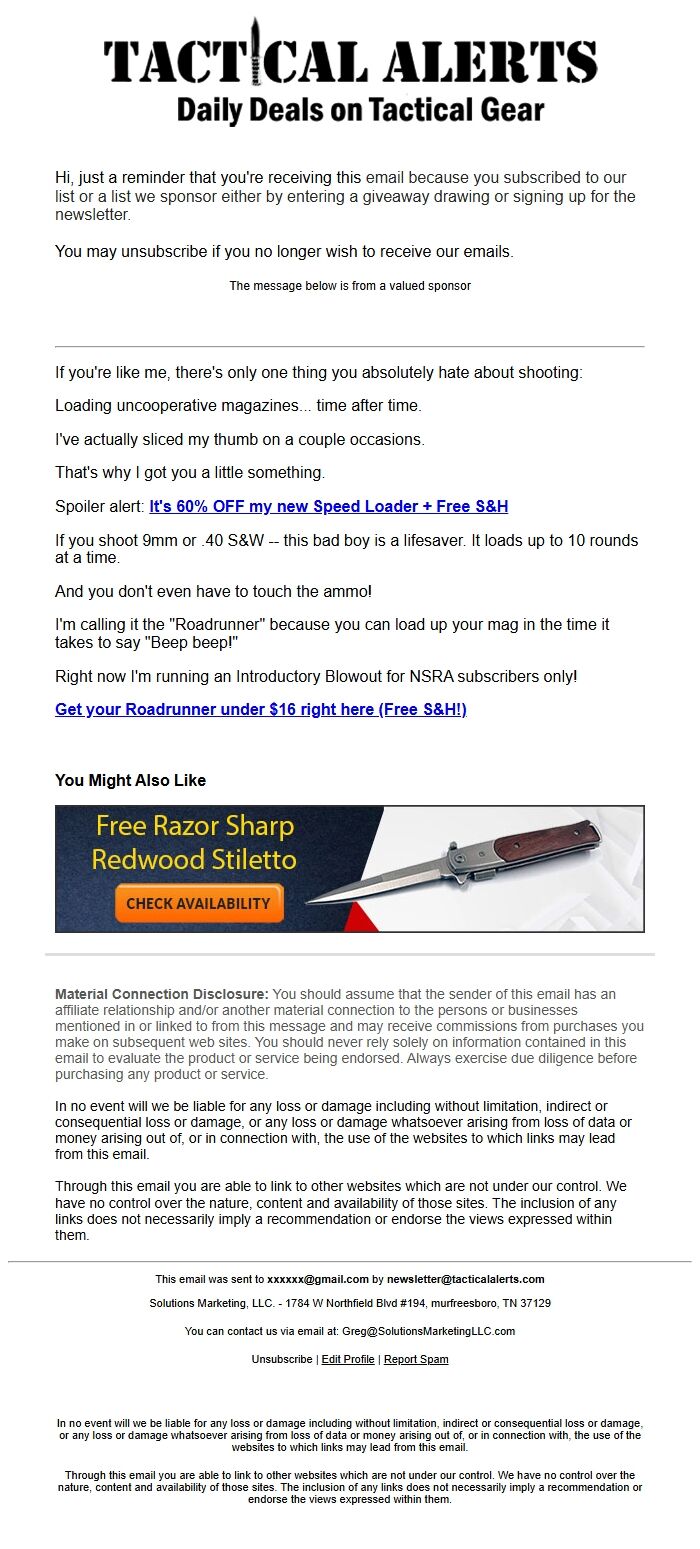 TACTICAL ALERTS
Daily Deals on Tactical Gear

Hi, just a reminder that you're receiving this email because you subscribed to our list or a list we sponsor either by entering a giveaway drawing or signing up for the newsletter.

You may unsubscribe if you no longer wish to receive our emails.

The message below is from a valued sponsor

If you're like me, there's only one thing you absolutely hate about shooting:

Loading uncooperative magazines... time after time.

I've actually sliced my thumb on a couple occasions.

That's why I got you a little something.

Spoiler alert: It's 60% OFF my new Speed Loader + Free S&H

If you shoot 9mm or .40 S&W -- this bad boy is a lifesaver. It loads up to 10 rounds at a time.

And you don't even have to touch the ammo!

I'm calling it the "Roadrunner" because you can load up your mag in the time it takes to say "Beep beep!"

Right now I'm running an Introductory Blowout for NSRA subscribers only!

Get your Roadrunner under $16 right here (Free S&H!)

You Might Also Like

Free Razor Sharp Redwood Stiletto

CHECK AVAILABILITY

Material Connection Disclosure: You should assume that the sender of this email has an affiliate relationship and/or another material connection to the persons or businesses mentioned in or linked to from this message and may receive commissions from purchases you make on subsequent web sites. You should never rely solely on information contained in this email to evaluate the product or service being endorsed. Always exercise due diligence before purchasing any product or service.

In no event will we be liable for any loss or damage including without limitation, indirect or consequential loss or damage, or any loss or damage whatsoever arising from loss of data or money arising out of, or in connection with, the use of the websites to which links may lead from this email.

Through this email you are able to link to other websites which are not under our control. We have no control over the nature, content and availability of those sites. The inclusion of any links does not necessarily imply a recommendation or endorse the views expressed within them.

This email was sent to xxxxxx@gmail.com by newsletter@tacticalalerts.com

Solutions Marketing, LLC. - 1784 W Northfield Blvd #194, murfreesboro, TN 37129

You can contact us via email at: Greg@SolutionsMarketingLLC.com

Unsubscribe | Edit Profile | Report Spam

In no event will we be liable for any loss or damage including without limitation, indirect or consequential loss or damage, or any loss or damage whatsoever arising from loss of data or money arising out of, or in connection with, the use of the websites to which links may lead from this email.

Through this email you are able to link to other websites which are not under our control. We have no control over the nature, content and availability of those sites. The inclusion of any links does not necessarily imply a recommendation or endorse the views expressed within them.